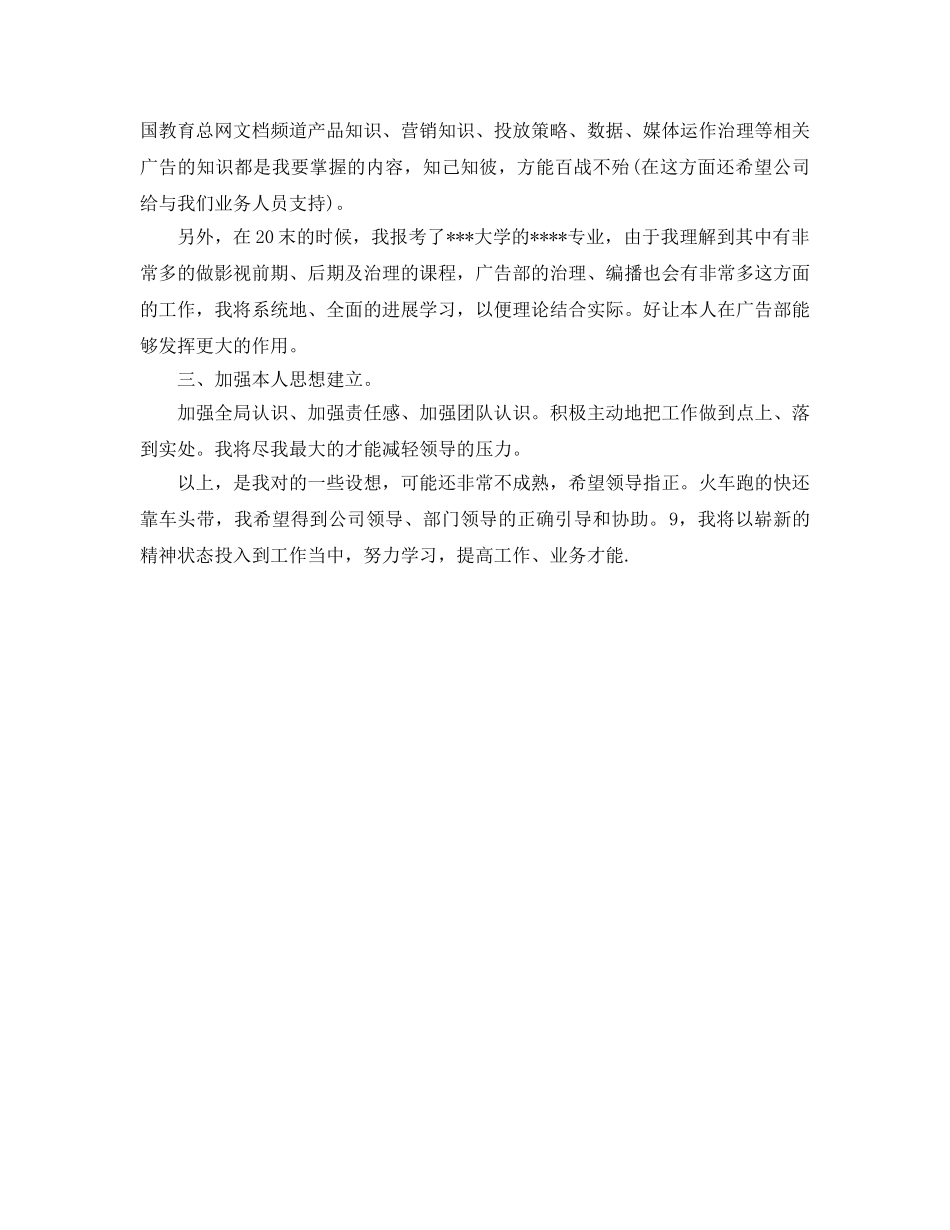 国教育总网文档频道产品知识、营销知识、投放策略、数据、媒体运作治理等相关广告的知识都是我要掌握的内容，知己知彼，方能百战不殆(在这方面还希望公司给与我们业务人员支持)。

另外，在20末的时候，我报考了***大学的****专业，由于我理解到其中有非常多的做影视前期、后期及治理的课程，广告部的治理、编播也会有非常多这方面的工作，我将系统地、全面的进展学习，以便理论结合实际。好让本人在广告部能够发挥更大的作用。

三、加强本人思想建立。

加强全局认识、加强责任感、加强团队认识。积极主动地把工作做到点上、落到实处。我将尽我最大的才能减轻领导的压力。

以上，是我对的一些设想，可能还非常不成熟，希望领导指正。火车跑的快还靠车头带，我希望得到公司领导、部门领导的正确引导和协助。9，我将以崭新的精神状态投入到工作当中，努力学习，提高工作、业务才能.